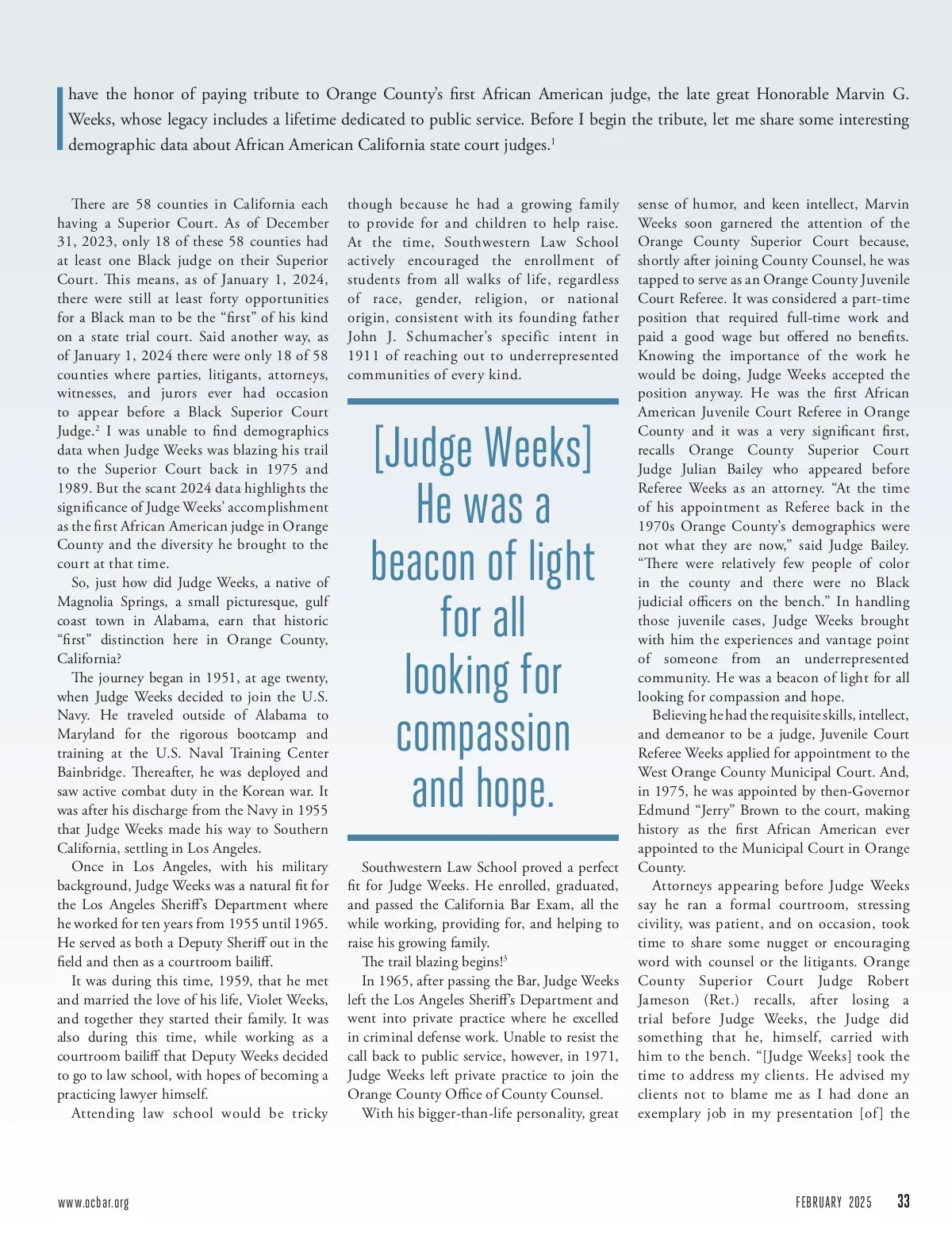 I have the honor of paying tribute to Orange County's first African American judge, the late great Honorable Marvin G. Weeks, whose legacy includes a lifetime dedicated to public service. Before I begin the tribute, let me share some interesting demographic data about African American California state court judges.$^1$

There are 58 counties in California each having a Superior Court. As of December 31, 2023, only 18 of these 58 counties had at least one Black judge on their Superior Court. This means, as of January 1, 2024, there were still at least forty opportunities for a Black man to be the "first" of his kind on a state trial court. Said another way, as of January 1, 2024 there were only 18 of 58 counties where parties, litigants, attorneys, witnesses, and jurors ever had occasion to appear before a Black Superior Court Judge.$^2$ I was unable to find demographics data when Judge Weeks was blazing his trail to the Superior Court back in 1975 and 1989. But the scant 2024 data highlights the significance of Judge Weeks' accomplishment as the first African American judge in Orange County and the diversity he brought to the court at that time.

So, just how did Judge Weeks, a native of Magnolia Springs, a small picturesque, gulf coast town in Alabama, earn that historic "first" distinction here in Orange County, California?

The journey began in 1951, at age twenty, when Judge Weeks decided to join the U.S. Navy. He traveled outside of Alabama to Maryland for the rigorous bootcamp and training at the U.S. Naval Training Center Bainbridge. Thereafter, he was deployed and saw active combat duty in the Korean war. It was after his discharge from the Navy in 1955 that Judge Weeks made his way to Southern California, settling in Los Angeles.

Once in Los Angeles, with his military background, Judge Weeks was a natural fit for the Los Angeles Sheriff's Department where he worked for ten years from 1955 until 1965. He served as both a Deputy Sheriff out in the field and then as a courtroom bailiff.

It was during this time, 1959, that he met and married the love of his life, Violet Weeks, and together they started their family. It was also during this time, while working as a courtroom bailiff that Deputy Weeks decided to go to law school, with hopes of becoming a practicing lawyer himself.

Attending law school would be tricky though because he had a growing family to provide for and children to help raise. At the time, Southwestern Law School actively encouraged the enrollment of students from all walks of life, regardless of race, gender, religion, or national origin, consistent with its founding father John J. Schumacher's specific intent in 1911 of reaching out to underrepresented communities of every kind.

[Judge Weeks] He was a beacon of light for all looking for compassion and hope.

Southwestern Law School proved a perfect fit for Judge Weeks. He enrolled, graduated, and passed the California Bar Exam, all the while working, providing for, and helping to raise his growing family.

The trail blazing begins!$^3$

In 1965, after passing the Bar, Judge Weeks left the Los Angeles Sheriff's Department and went into private practice where he excelled in criminal defense work. Unable to resist the call back to public service, however, in 1971, Judge Weeks left private practice to join the Orange County Office of County Counsel.

With his bigger-than-life personality, great sense of humor, and keen intellect, Marvin Weeks soon garnered the attention of the Orange County Superior Court because, shortly after joining County Counsel, he was tapped to serve as an Orange County Juvenile Court Referee. It was considered a part-time position that required full-time work and paid a good wage but offered no benefits. Knowing the importance of the work he would be doing, Judge Weeks accepted the position anyway. He was the first African American Juvenile Court Referee in Orange County and it was a very significant first, recalls Orange County Superior Court Judge Julian Bailey who appeared before Referee Weeks as an attorney. "At the time of his appointment as Referee back in the 1970s Orange County's demographics were not what they are now," said Judge Bailey. "There were relatively few people of color in the county and there were no Black judicial officers on the bench." In handling those juvenile cases, Judge Weeks brought with him the experiences and vantage point of someone from an underrepresented community. He was a beacon of light for all looking for compassion and hope.

Believing he had the requisite skills, intellect, and demeanor to be a judge, Juvenile Court Referee Weeks applied for appointment to the West Orange County Municipal Court. And, in 1975, he was appointed by then-Governor Edmund "Jerry" Brown to the court, making history as the first African American ever appointed to the Municipal Court in Orange County.

Attorneys appearing before Judge Weeks say he ran a formal courtroom, stressing civility, was patient, and on occasion, took time to share some nugget or encouraging word with counsel or the litigants. Orange County Superior Court Judge Robert Jameson (Ret.) recalls, after losing a trial before Judge Weeks, the Judge did something that he, himself, carried with him to the bench. "[Judge Weeks] took the time to address my clients. He advised my clients not to blame me as I had done an exemplary job in my presentation [of] the

www.ocbar.org

FEBRUARY 2025 33